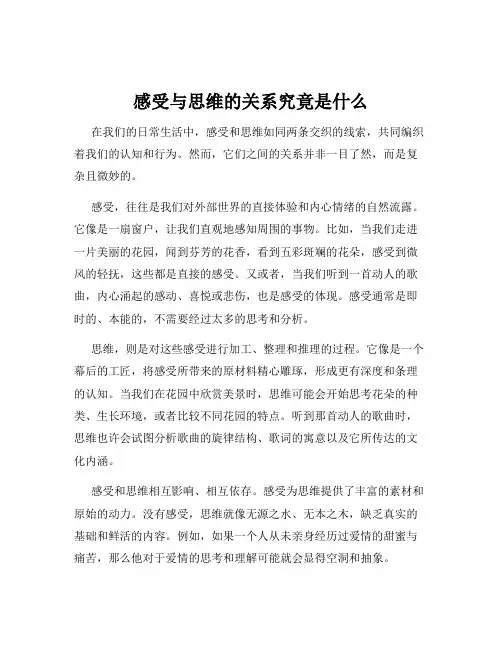 感受与思维的关系究竟是什么

在我们的日常生活中，感受和思维如同两条交织的线索，共同编织着我们的认知和行为。然而，它们之间的关系并非一目了然，而是复杂且微妙的。

感受，往往是我们对外部世界的直接体验和内心情绪的自然流露。它像是一扇窗户，让我们直观地感知周围的事物。比如，当我们走进一片美丽的花园，闻到芬芳的花香，看到五彩斑斓的花朵，感受到微风的轻抚，这些都是直接的感受。又或者，当我们听到一首动人的歌曲，内心涌起的感动、喜悦或悲伤，也是感受的体现。感受通常是即时的、本能的，不需要经过太多的思考和分析。

思维，则是对这些感受进行加工、整理和推理的过程。它像是一个幕后的工匠，将感受所带来的原材料精心雕琢，形成更有深度和条理的认知。当我们在花园中欣赏美景时，思维可能会开始思考花朵的种类、生长环境，或者比较不同花园的特点。听到那首动人的歌曲时，思维也许会试图分析歌曲的旋律结构、歌词的寓意以及它所传达的文化内涵。

感受和思维相互影响、相互依存。感受为思维提供了丰富的素材和原始的动力。没有感受，思维就像无源之水、无本之木，缺乏真实的基础和鲜活的内容。例如，如果一个人从未亲身经历过爱情的甜蜜与痛苦，那么他对于爱情的思考和理解可能就会显得空洞和抽象。